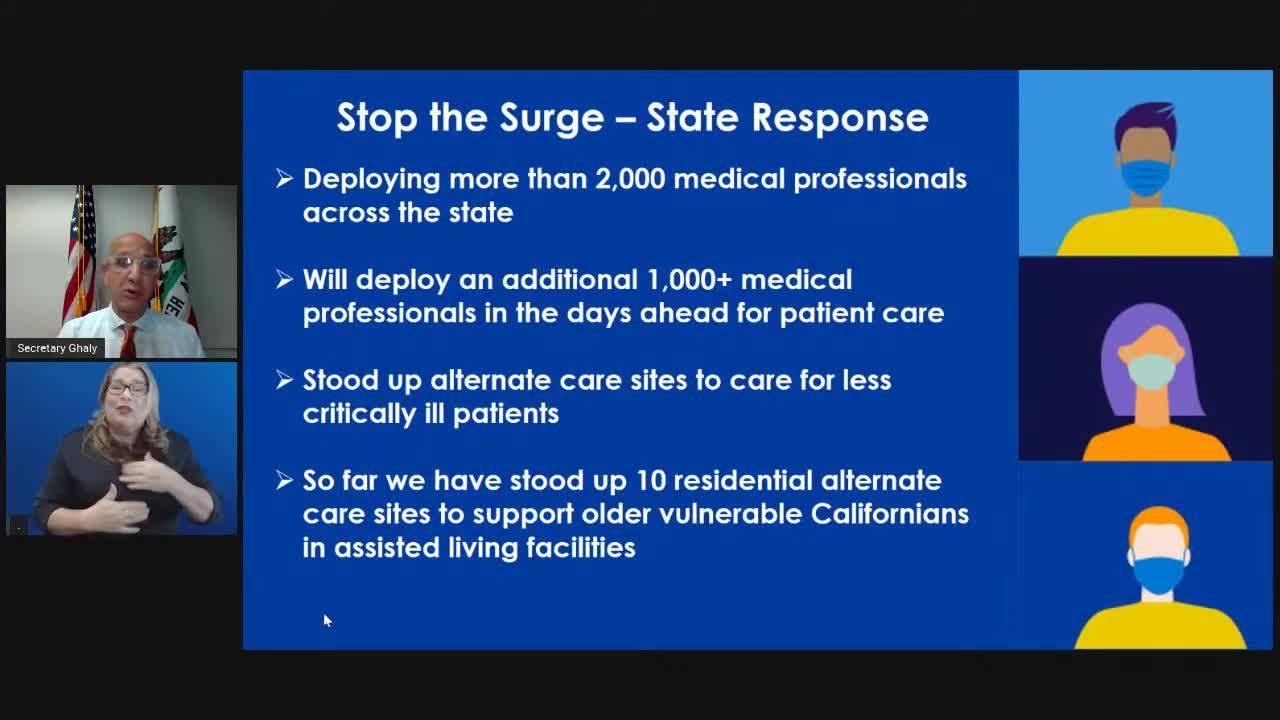 Secretary Ghaly

Stop the Surge – State Response

➢ Deploying more than 2,000 medical professionals across the state

➢ Will deploy an additional 1,000+ medical professionals in the days ahead for patient care

➢ Stood up alternate care sites to care for less critically ill patients

➢ So far we have stood up 10 residential alternate care sites to support older vulnerable Californians in assisted living facilities